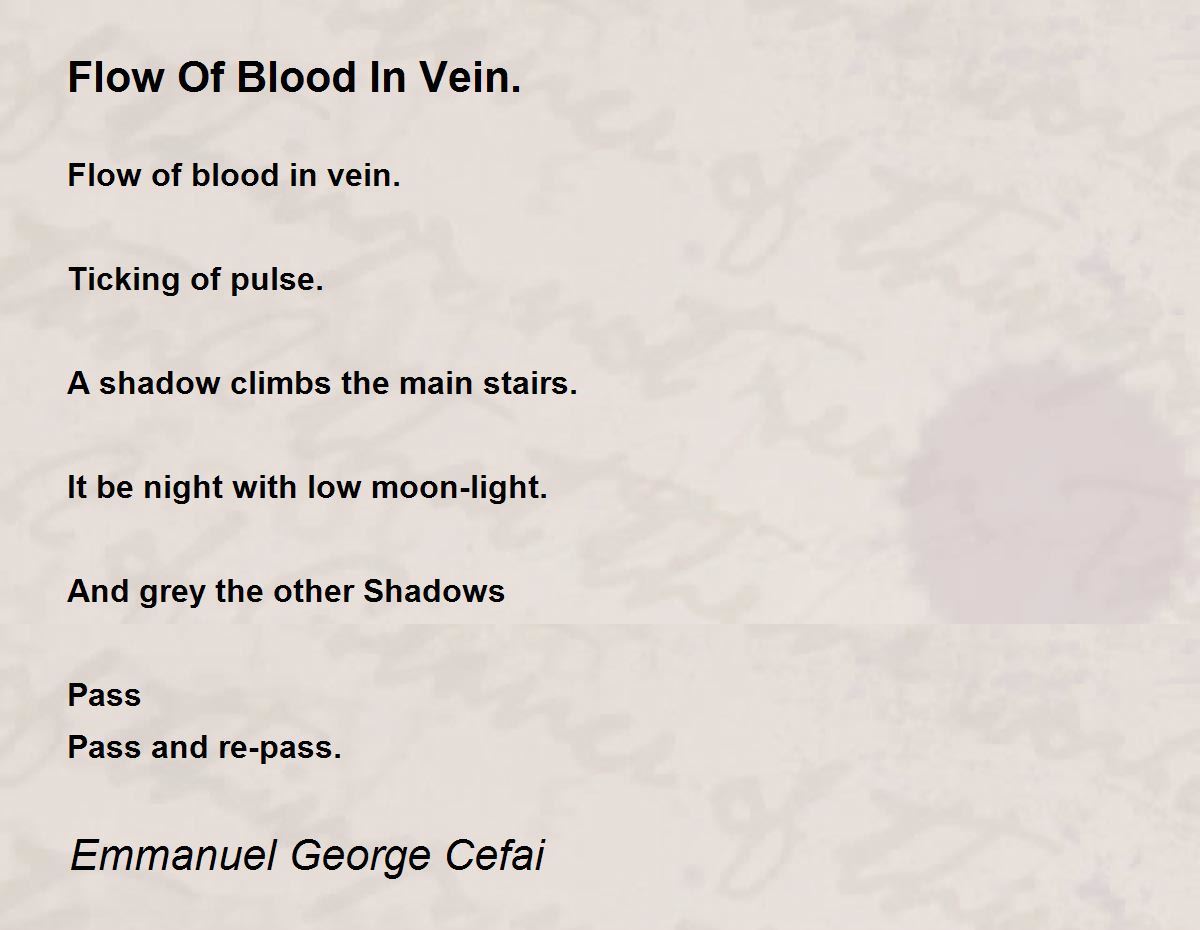 Flow Of Blood In Vein.

Flow of blood in vein.

Ticking of pulse.

A shadow climbs the main stairs.

It be night with low moon-light.

And grey the other Shadows

Pass
Pass and re-pass.

Emmanuel George Cefai